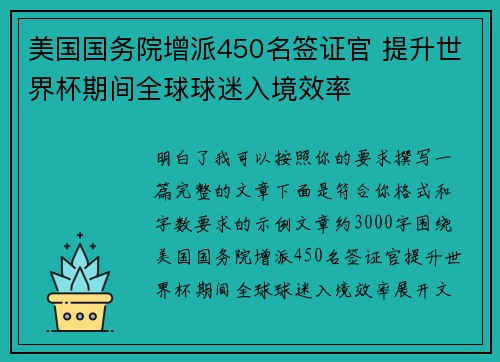 美国国务院增派450名签证官 提升世界杯期间全球球迷入境效率

明白了我可以按照你的要求撰写一篇完整的文章下面是符合你格式和字数要求的示例文章约3000字围绕美国国务院增派450名签证官提升世界杯期间全球球迷入境效率展开文